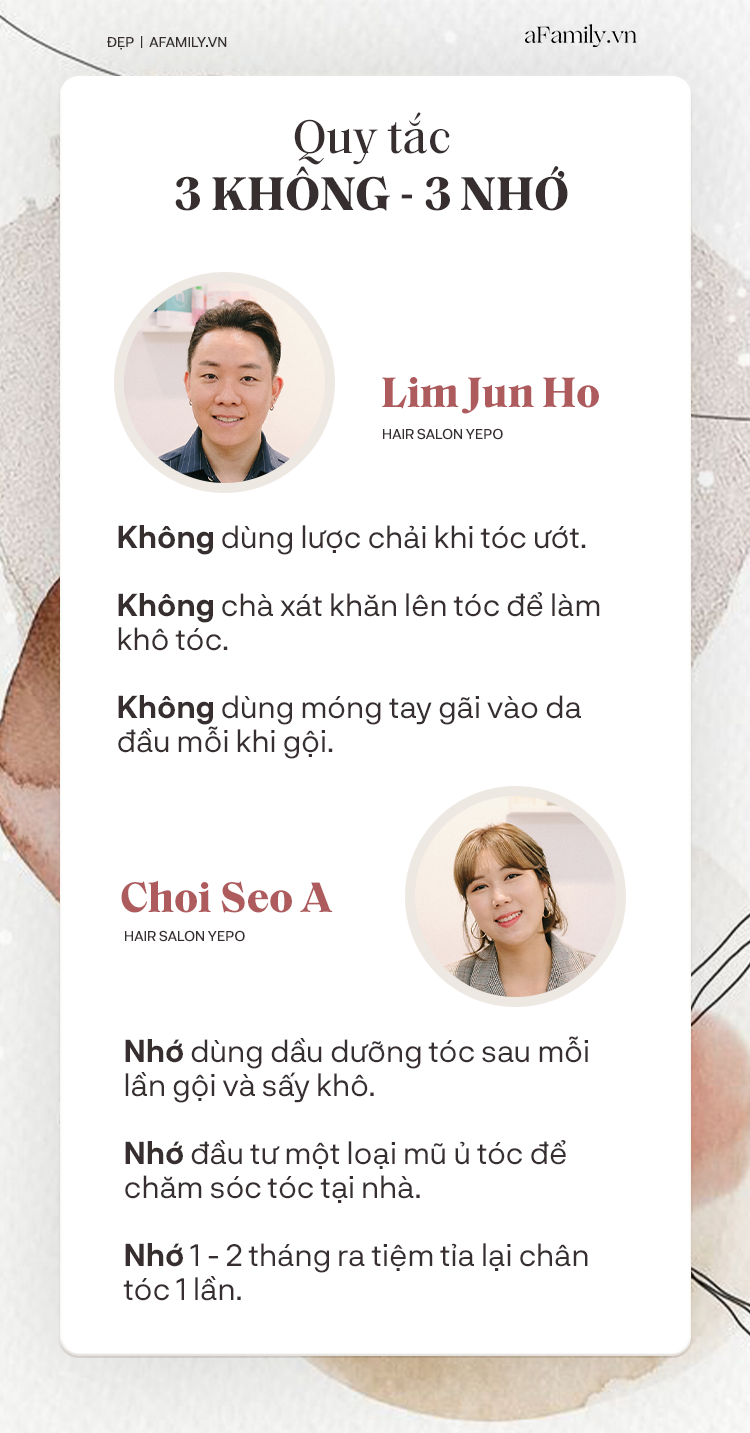 ĐẸP | AFAMILY.VN

aFamily.vn

Quy tắc
3 KHÔNG - 3 NHỚ

Lim Jun Ho
HAIR SALON YEPO

Không dùng lược chải khi tóc ướt.

Không chà xát khăn lên tóc để làm khô tóc.

Không dùng móng tay gãi vào da đầu mỗi khi gội.

Choi Seo A
HAIR SALON YEPO

Nhớ dùng dầu dưỡng tóc sau mỗi lần gội và sấy khô.

Nhớ đầu tư một loại mũ ủ tóc để chăm sóc tóc tại nhà.

Nhớ 1 - 2 tháng ra tiệm tỉa lại chân tóc 1 lần.